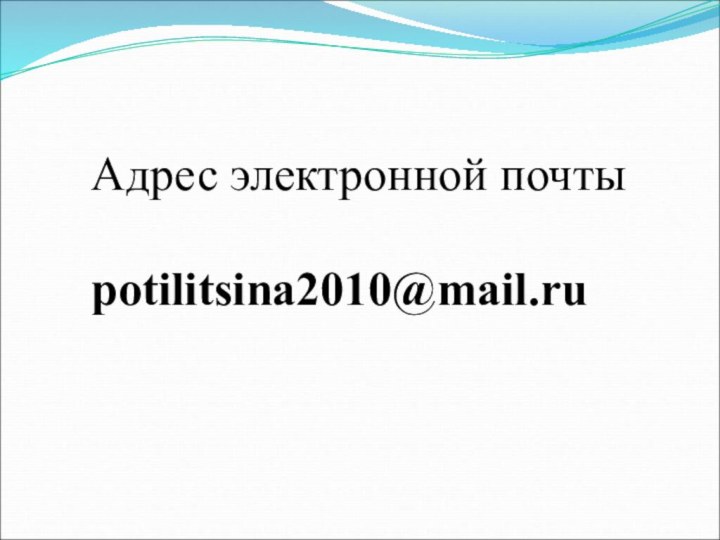 Адрес электронной почты

potilitsina2010@mail.ru